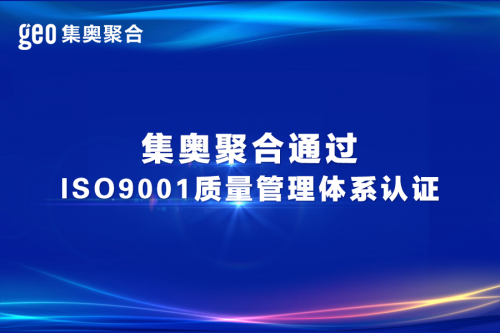 geo 集奥聚合

集奥聚合通过
ISO9001质量管理体系认证